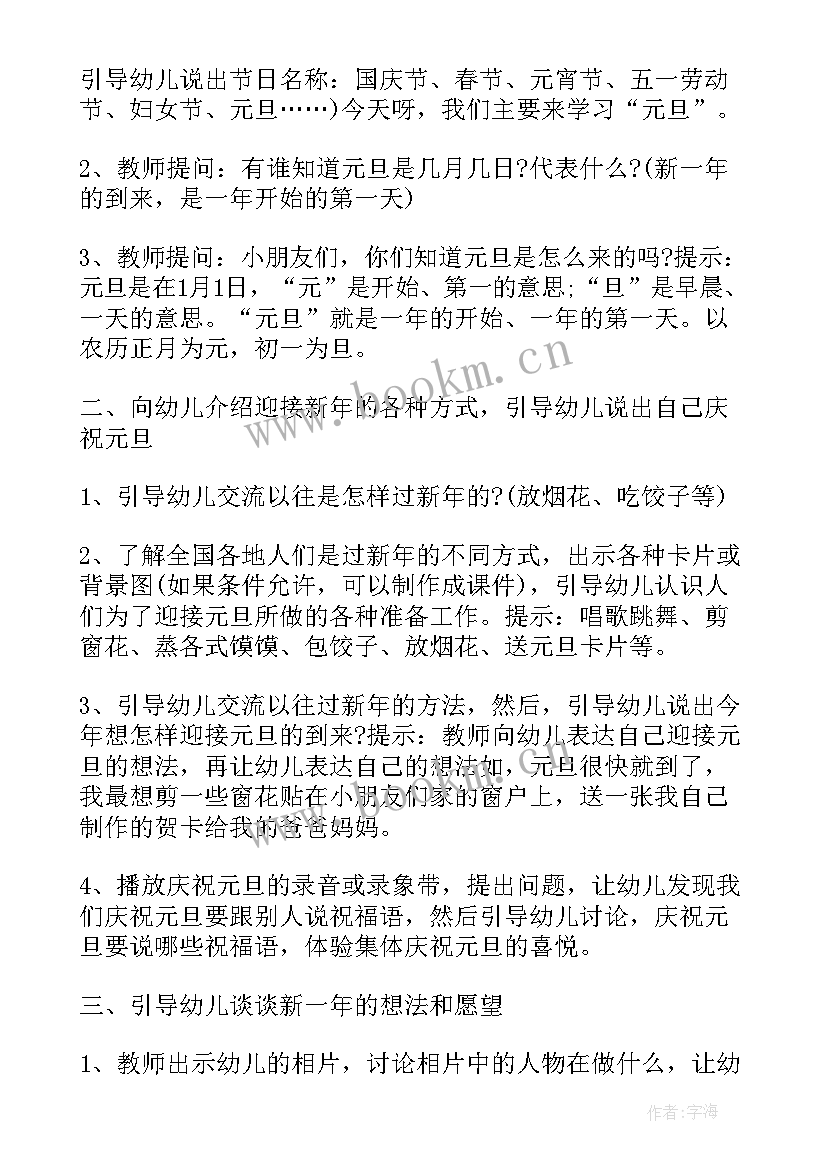 引导幼儿说出节日名称：国庆节、春节、元宵节、五一劳动节、妇女节、元旦……)今天呀，我们主要来学习“元旦”。

2、教师提问：有谁知道元旦是几月几日?代表什么?(新一年的到来，是一年开始的第一天)

3、教师提问：小朋友们，你们知道元旦是怎么来的吗?提示：元旦是在1月1日，“元”是开始、第一的意思;“旦”是早晨、一天的意思。“元旦”就是一年的开始、一年的第一天。以农历正月为元，初一为旦。

www.bookm.cn

二、向幼儿介绍迎接新年的各种方式，引导幼儿说出自己庆祝元旦

1、引导幼儿交流以往是怎样过新年的?(放烟花、吃饺子等)

2、了解全国各地人们是过新年的不同方式，出示各种卡片或背景图(如果条件允许，可以制作成课件)，引导幼儿认识人们为了迎接元旦所做的各种准备工作。提示：唱歌跳舞、剪窗花、蒸各式馍馍、包饺子、放烟花、送元旦卡片等。

3、引导幼儿交流以往过新年的方法，然后，引导幼儿说出今年想怎样迎接元旦的到来?提示：教师向幼儿表达自己迎接元旦的想法，再让幼儿表达自己的想法如，元旦很快就到了，我最想剪一些窗花贴在小朋友们家的窗户上，送一张我自己制作的贺卡给我的爸爸妈妈。

4、播放庆祝元旦的录音或录象带，提出问题，让幼儿发现我们庆祝元旦要跟别人说祝福语，然后引导幼儿讨论，庆祝元旦要说哪些祝福语，体验集体庆祝元旦的喜悦。

三、引导幼儿谈谈新一年的想法和愿望

1、教师出示幼儿的相片，讨论相片中的人物在做什么，让幼

作者：宇海